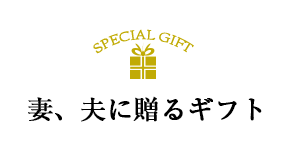 SPECIAL GIFT

妻、夫に贈るギフト